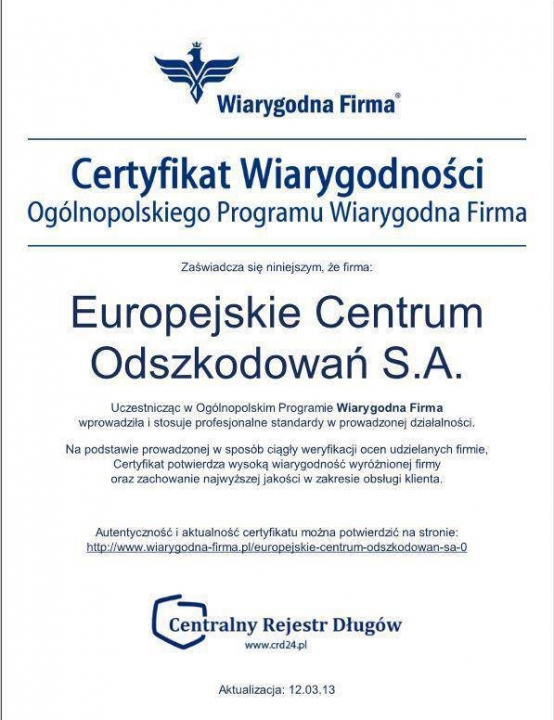 Wiarygodna Firma®

Certyfikat Wiarygodności
Ogólnopolskiego Programu Wiarygodna Firma

Zaświadcza się niniejszym, że firma:

Europejskie Centrum Odszkodowań S.A.

Uczestnicząc w Ogólnopolskim Programie Wiarygodna Firma wprowadziła i stosuje profesjonalne standardy w prowadzonej działalności.

Na podstawie prowadzonej w sposób ciągły weryfikacji ocen udzielanych firmie, Certyfikat potwierdza wysoką wiarygodność wyróżnionej firmy oraz zachowanie najwyższej jakości w zakresie obsługi klienta.

Autentyczność i aktualność certyfikatu można potwierdzić na stronie:
http://www.wiarygodna-firma.pl/europejskie-centrum-odszkodowan-sa-0

Centralny Rejestr Długów
www.crd24.pl

Aktualizacja: 12.03.13